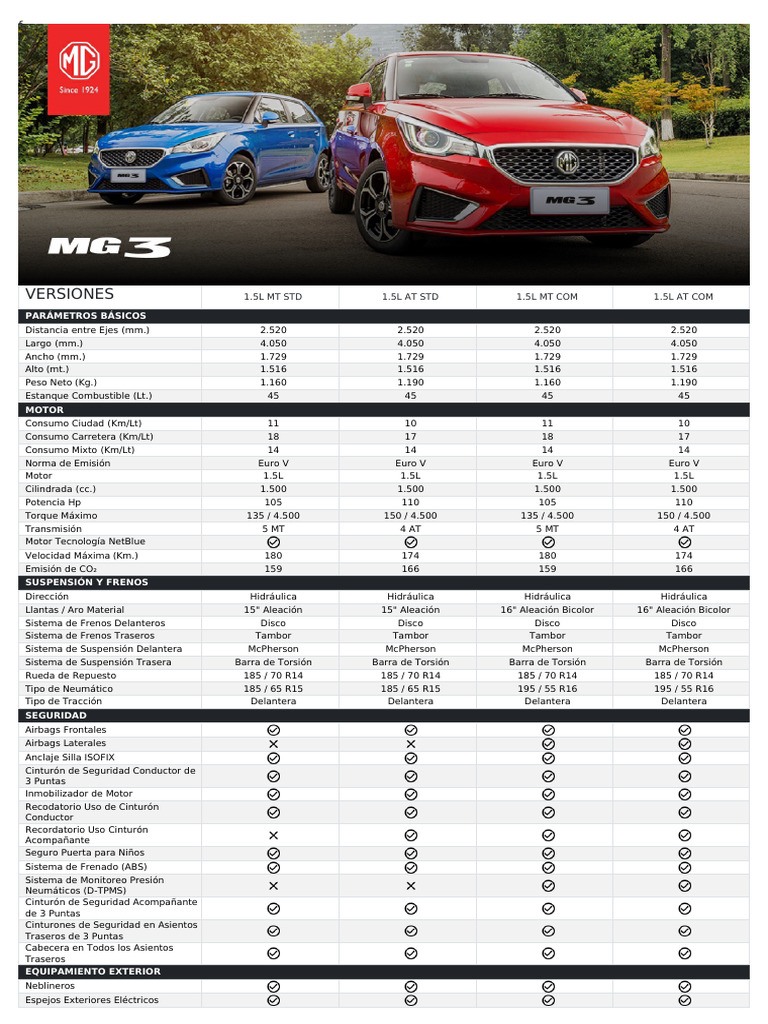 MG
Since 1924

MG3

MG3

| VERSIONES | 1.5L MT STD | 1.5L AT STD | 1.5L MT COM | 1.5L AT COM |
|---|---|---|---|---|
| PARÁMETROS BÁSICOS | | | | |
| Distancia entre Ejes (mm.) | 2.520 | 2.520 | 2.520 | 2.520 |
| Largo (mm.) | 4.050 | 4.050 | 4.050 | 4.050 |
| Ancho (mm.) | 1.729 | 1.729 | 1.729 | 1.729 |
| Alto (mt.) | 1.516 | 1.516 | 1.516 | 1.516 |
| Peso Neto (Kg.) | 1.160 | 1.190 | 1.160 | 1.190 |
| Estanque Combustible (Lt.) | 45 | 45 | 45 | 45 |
| MOTOR | | | | |
| Consumo Ciudad (Km/Lt) | 11 | 10 | 11 | 10 |
| Consumo Carretera (Km/Lt) | 18 | 17 | 18 | 17 |
| Consumo Mixto (Km/Lt) | 14 | 14 | 14 | 14 |
| Norma de Emisión | Euro V | Euro V | Euro V | Euro V |
| Motor | 1.5L | 1.5L | 1.5L | 1.5L |
| Cilindrada (cc.) | 1.500 | 1.500 | 1.500 | 1.500 |
| Potencia Hp | 105 | 110 | 105 | 110 |
| Torque Máximo | 135 / 4.500 | 150 / 4.500 | 135 / 4.500 | 150 / 4.500 |
| Transmisión | 5 MT | 4 AT | 5 MT | 4 AT |
| Motor Tecnología NetBlue | ✓ | ✓ | ✓ | ✓ |
| Velocidad Máxima (Km.) | 180 | 174 | 180 | 174 |
| Emisión de CO₂ | 159 | 166 | 159 | 166 |
| SUSPENSIÓN Y FRENOS | | | | |
| Dirección | Hidráulica | Hidráulica | Hidráulica | Hidráulica |
| Llantas / Aro Material | 15" Aleación | 15" Aleación | 16" Aleación Bicolor | 16" Aleación Bicolor |
| Sistema de Frenos Delanteros | Disco | Disco | Disco | Disco |
| Sistema de Frenos Traseros | Tambor | Tambor | Tambor | Tambor |
| Sistema de Suspensión Delantera | McPherson | McPherson | McPherson | McPherson |
| Sistema de Suspensión Trasera | Barra de Torsión | Barra de Torsión | Barra de Torsión | Barra de Torsión |
| Rueda de Repuesto | 185 / 70 R14 | 185 / 70 R14 | 185 / 70 R14 | 185 / 70 R14 |
| Tipo de Neumático | 185 / 65 R15 | 185 / 65 R15 | 195 / 55 R16 | 195 / 55 R16 |
| Tipo de Tracción | Delantera | Delantera | Delantera | Delantera |
| SEGURIDAD | | | | |
| Airbags Frontales | ✓ | ✓ | ✓ | ✓ |
| Airbags Laterales | ✕ | ✕ | ✓ | ✓ |
| Anclaje Silla ISOFIX | ✓ | ✓ | ✓ | ✓ |
| Cinturón de Seguridad Conductor de 3 Puntas | ✓ | ✓ | ✓ | ✓ |
| Inmobilizador de Motor | ✓ | ✓ | ✓ | ✓ |
| Recodatorio Uso de Cinturón Conductor | ✓ | ✓ | ✓ | ✓ |
| Recordatorio Uso Cinturón Acompañante | ✕ | ✓ | ✓ | ✓ |
| Seguro Puerta para Niños | ✓ | ✓ | ✓ | ✓ |
| Sistema de Frenado (ABS) | ✓ | ✓ | ✓ | ✓ |
| Sistema de Monitoreo Presión Neumáticos (D-TPMS) | ✕ | ✕ | ✓ | ✓ |
| Cinturón de Seguridad Acompañante de 3 Puntas | ✓ | ✓ | ✓ | ✓ |
| Cinturones de Seguridad en Asientos Traseros de 3 Puntas | ✓ | ✓ | ✓ | ✓ |
| Cabecera en Todos los Asientos Traseros | ✓ | ✓ | ✓ | ✓ |
| EQUIPAMIENTO EXTERIOR | | | | |
| Neblineros | ✓ | ✓ | ✓ | ✓ |
| Espejos Exteriores Eléctricos | ✓ | ✓ | ✓ | ✓ |